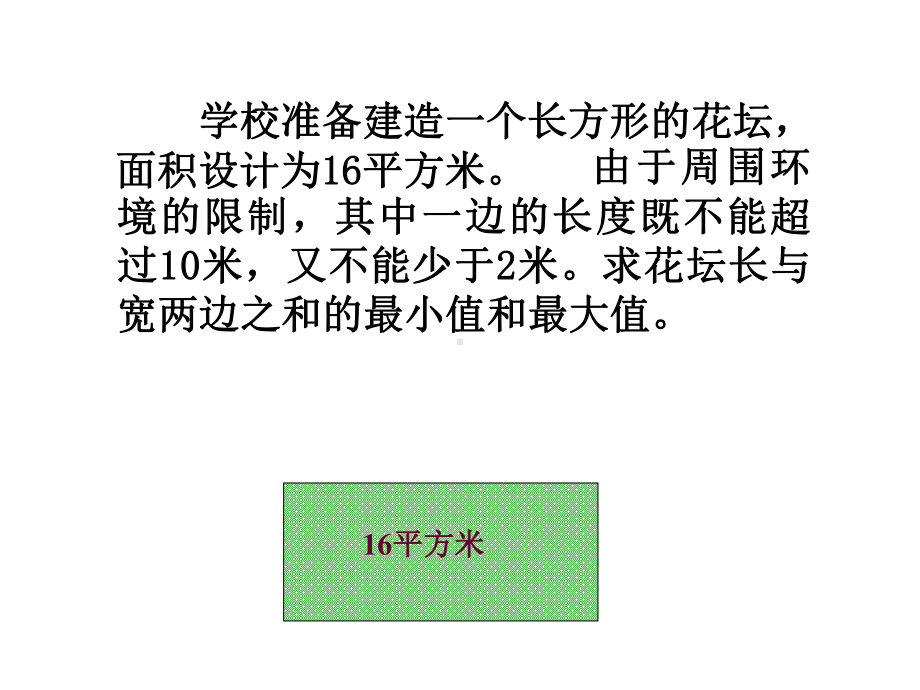 学校准备建造一个长方形的花坛，面积设计为16平方米。　由于周围环境的限制，其中一边的长度既不能超过10米，又不能少于2米。求花坛长与宽两边之和的最小值和最大值。

16平方米